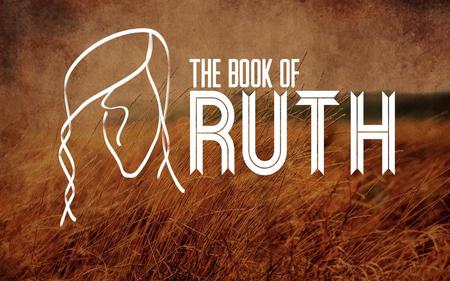 THE BOOK OF
RUTH